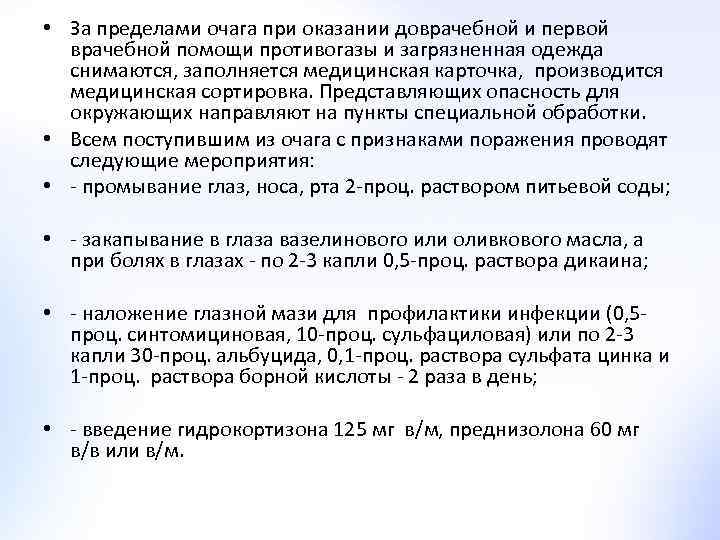 • За пределами очага при оказании доврачебной и первой врачебной помощи противогазы и загрязненная одежда снимаются, заполняется медицинская карточка, производится медицинская сортировка. Представляющих опасность для окружающих направляют на пункты специальной обработки.

• Всем поступившим из очага с признаками поражения проводят следующие мероприятия:

• - промывание глаз, носа, рта 2-проц. раствором питьевой соды;

• - закапывание в глаза вазелинового или оливкового масла, а при болях в глазах - по 2-3 капли 0,5-проц. раствора дикаина;

• - наложение глазной мази для профилактики инфекции (0,5-проц. синтомициновая, 10-проц. сульфациловая) или по 2-3 капли 30-проц. альбуцида, 0,1-проц. раствора сульфата цинка и 1-проц. раствора борной кислоты - 2 раза в день;

• - введение гидрокортизона 125 мг в/м, преднизолона 60 мг в/в или в/м.